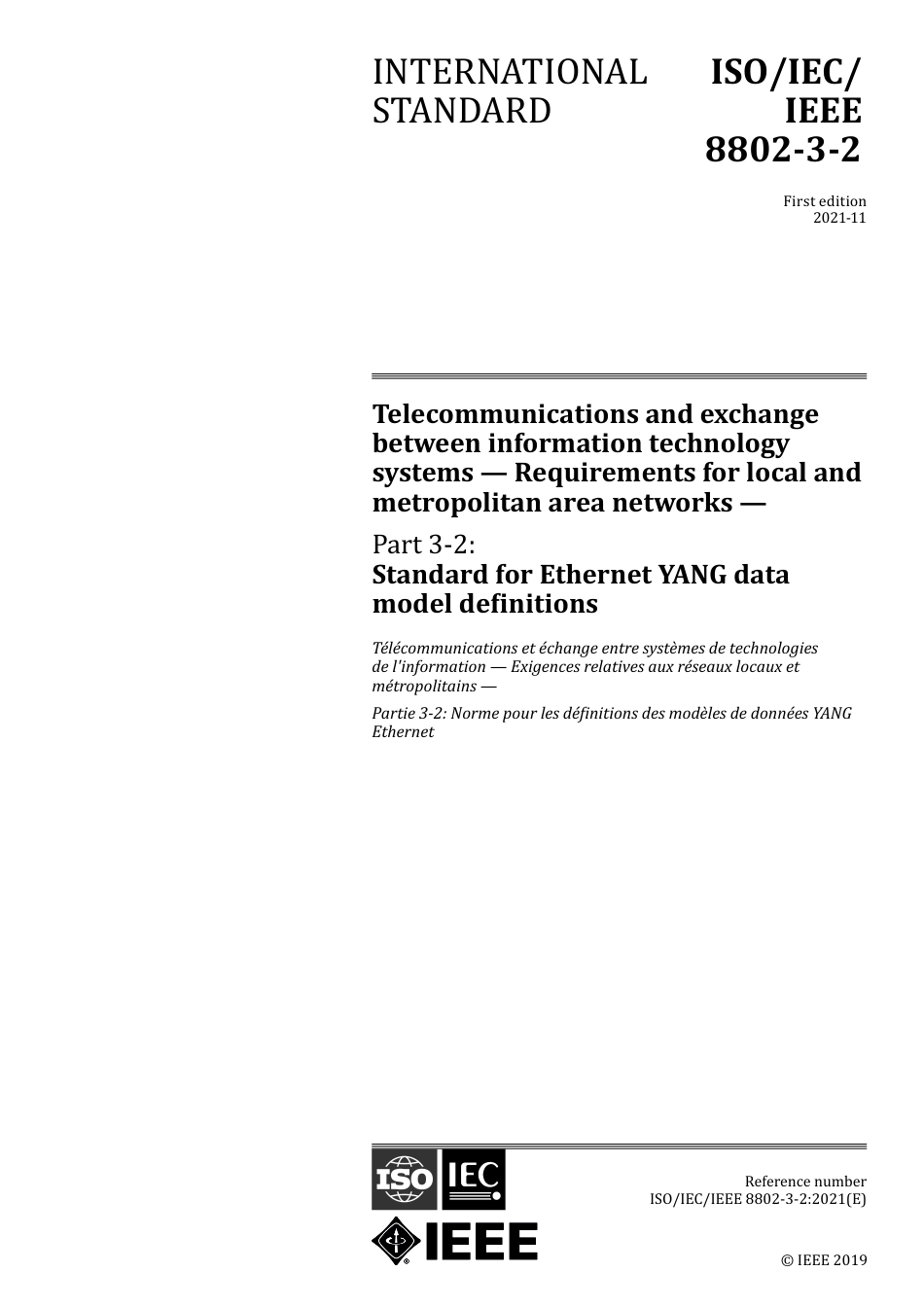 INTERNATIONAL STANDARD

ISO/IEC/ IEEE 8802-3-2

First edition
2021-11

Telecommunications and exchange between information technology systems — Requirements for local and metropolitan area networks —

Part 3-2:
Standard for Ethernet YANG data model definitions

Télécommunications et échange entre systèmes de technologies de l'information — Exigences relatives aux réseaux locaux et métropolitains —

Partie 3-2: Norme pour les définitions des modèles de données YANG Ethernet

ISO IEC

IEEE

Reference number
ISO/IEC/IEEE 8802-3-2:2021(E)

© IEEE 2019